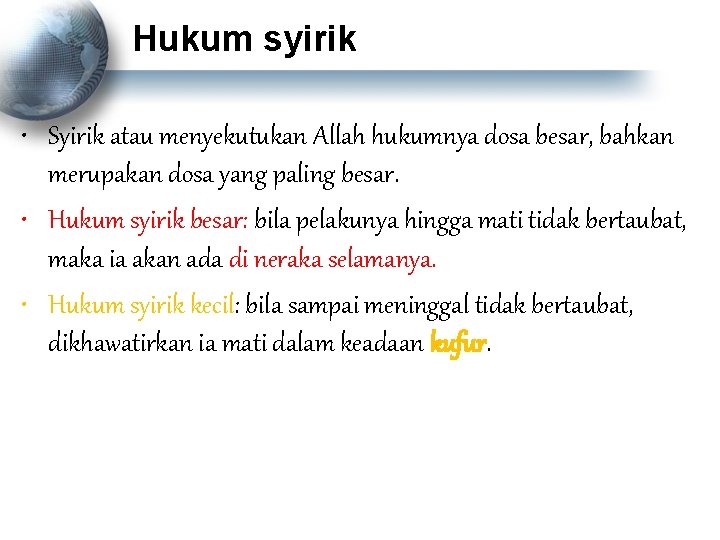 Hukum syirik

• Syirik atau menyekutukan Allah hukumnya dosa besar, bahkan merupakan dosa yang paling besar.

• Hukum syirik besar: bila pelakunya hingga mati tidak bertaubat, maka ia akan ada di neraka selamanya.

• Hukum syirik kecil: bila sampai meninggal tidak bertaubat, dikhawatirkan ia mati dalam keadaan kufur.